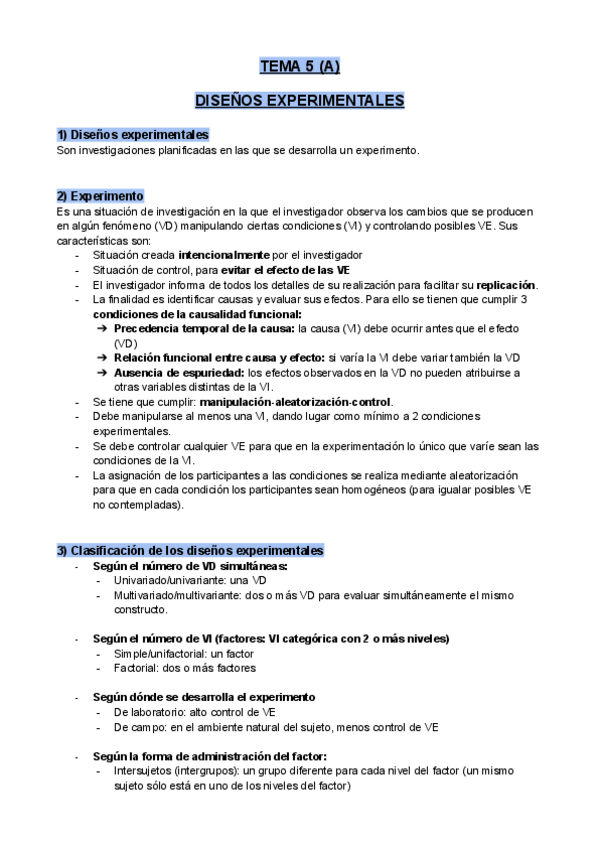 TEMA 5 (A)

DISEÑOS EXPERIMENTALES

1) Diseños experimentales
Son investigaciones planificadas en las que se desarrolla un experimento.

2) Experimento
Es una situación de investigación en la que el investigador observa los cambios que se producen en algún fenómeno (VD) manipulando ciertas condiciones (VI) y controlando posibles VE. Sus características son:
- Situación creada intencionalmente por el investigador
- Situación de control, para evitar el efecto de las VE
- El investigador informa de todos los detalles de su realización para facilitar su replicación.
- La finalidad es identificar causas y evaluar sus efectos. Para ello se tienen que cumplir 3 condiciones de la causalidad funcional:
➔ Precedencia temporal de la causa: la causa (VI) debe ocurrir antes que el efecto (VD)
➔ Relación funcional entre causa y efecto: si varía la VI debe variar también la VD
➔ Ausencia de espuriedad: los efectos observados en la VD no pueden atribuirse a otras variables distintas de la VI.
- Se tiene que cumplir: manipulación-aleatorización-control.
- Debe manipularse al menos una VI, dando lugar como mínimo a 2 condiciones experimentales.
- Se debe controlar cualquier VE para que en la experimentación lo único que varíe sean las condiciones de la VI.
- La asignación de los participantes a las condiciones se realiza mediante aleatorización para que en cada condición los participantes sean homogéneos (para igualar posibles VE no contempladas).

3) Clasificación de los diseños experimentales
- Según el número de VD simultáneas:
- Univariado/univariante: una VD
- Multivariado/multivariante: dos o más VD para evaluar simultáneamente el mismo constructo.

- Según el número de VI (factores: VI categórica con 2 o más niveles)
- Simple/unifactorial: un factor
- Factorial: dos o más factores

- Según dónde se desarrolla el experimento
- De laboratorio: alto control de VE
- De campo: en el ambiente natural del sujeto, menos control de VE

- Según la forma de administración del factor:
- Intersujetos (intergrupos): un grupo diferente para cada nivel del factor (un mismo sujeto sólo está en uno de los niveles del factor)